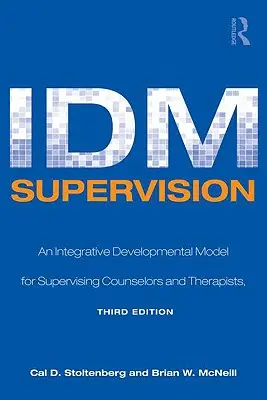 ROUTLEDGE

IDM
SUPERVISION

An Integrative Developmental Model
for Supervising Counselors and Therapists,
THIRD EDITION

Cal D. Stoltenberg and Brian W. McNeill